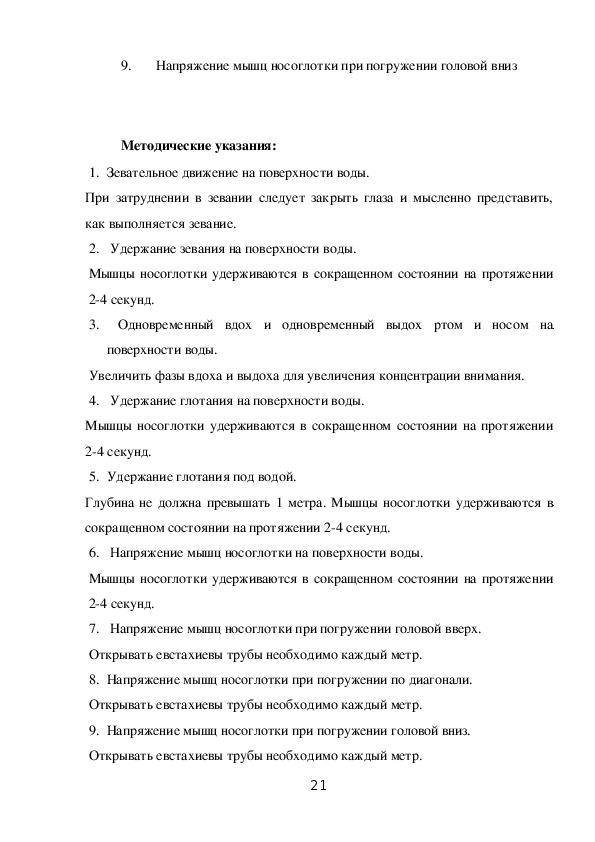 9. Напряжение мышц носоглотки при погружении головой вниз

Методические указания:

1. Зевательное движение на поверхности воды.

При затруднении в зевании следует закрыть глаза и мысленно представить, как выполняется зевание.

2. Удержание зевания на поверхности воды.

Мышцы носоглотки удерживаются в сокращенном состоянии на протяжении 2-4 секунд.

3. Одновременный вдох и одновременный выдох ртом и носом на поверхности воды.

Увеличить фазы вдоха и выдоха для увеличения концентрации внимания.

4. Удержание глотания на поверхности воды.

Мышцы носоглотки удерживаются в сокращенном состоянии на протяжении 2-4 секунд.

5. Удержание глотания под водой.

Глубина не должна превышать 1 метра. Мышцы носоглотки удерживаются в сокращенном состоянии на протяжении 2-4 секунд.

6. Напряжение мышц носоглотки на поверхности воды.

Мышцы носоглотки удерживаются в сокращенном состоянии на протяжении 2-4 секунд.

7. Напряжение мышц носоглотки при погружении головой вверх.

Открывать евстахиевы трубы необходимо каждый метр.

8. Напряжение мышц носоглотки при погружении по диагонали.

Открывать евстахиевы трубы необходимо каждый метр.

9. Напряжение мышц носоглотки при погружении головой вниз.

Открывать евстахиевы трубы необходимо каждый метр.

21